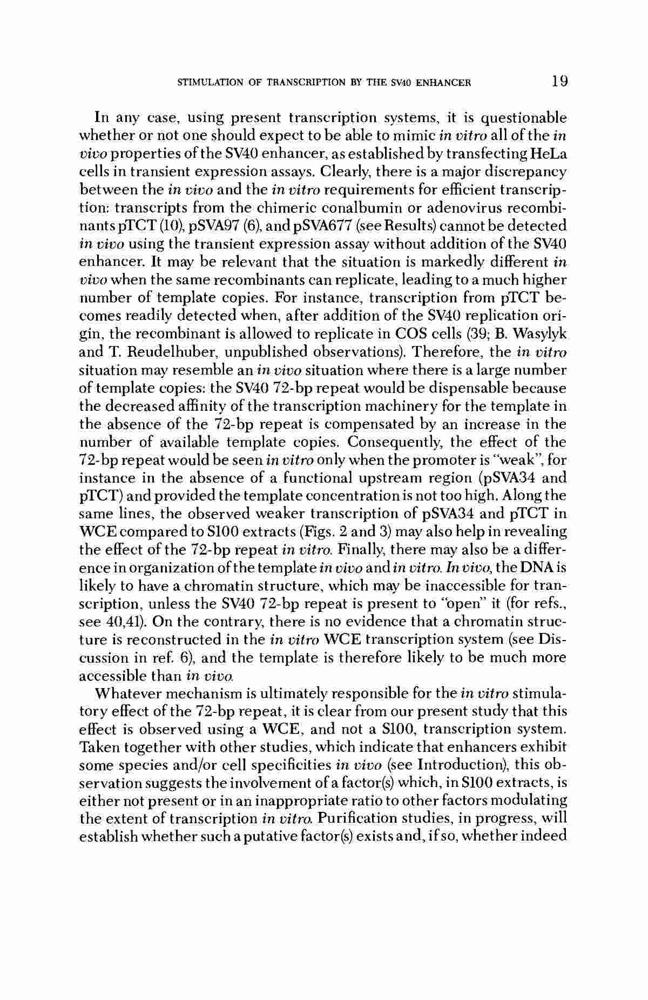 STIMULATION OF TRANSCRIPTION BY THE SV40 ENHANCER 19

In any case, using present transcription systems, it is questionable whether or not one should expect to be able to mimic in vitro all of the in vivo properties of the SV40 enhancer, as established by transfecting HeLa cells in transient expression assays. Clearly, there is a major discrepancy between the in vivo and the in vitro requirements for efficient transcription: transcripts from the chimeric conalbumin or adenovirus recombinants pTCT (10), pSVA97 (6), and pSVA677 (see Results) cannot be detected in vivo using the transient expression assay without addition of the SV40 enhancer. It may be relevant that the situation is markedly different in vivo when the same recombinants can replicate, leading to a much higher number of template copies. For instance, transcription from pTCT becomes readily detected when, after addition of the SV40 replication origin, the recombinant is allowed to replicate in COS cells (39; B. Wasylyk and T. Reudelhuber, unpublished observations). Therefore, the in vitro situation may resemble an in vivo situation where there is a large number of template copies: the SV40 72-bp repeat would be dispensable because the decreased affinity of the transcription machinery for the template in the absence of the 72-bp repeat is compensated by an increase in the number of available template copies. Consequently, the effect of the 72-bp repeat would be seen in vitro only when the promoter is "weak", for instance in the absence of a functional upstream region (pSVA34 and pTCT) and provided the template concentration is not too high. Along the same lines, the observed weaker transcription of pSVA34 and pTCT in WCE compared to S100 extracts (Figs. 2 and 3) may also help in revealing the effect of the 72-bp repeat in vitro. Finally, there may also be a difference in organization of the template in vivo and in vitro. In vivo, the DNA is likely to have a chromatin structure, which may be inaccessible for transcription, unless the SV40 72-bp repeat is present to "open" it (for refs., see 40,41). On the contrary, there is no evidence that a chromatin structure is reconstructed in the in vitro WCE transcription system (see Discussion in ref. 6), and the template is therefore likely to be much more accessible than in vivo.

Whatever mechanism is ultimately responsible for the in vitro stimulatory effect of the 72-bp repeat, it is clear from our present study that this effect is observed using a WCE, and not a S100, transcription system. Taken together with other studies, which indicate that enhancers exhibit some species and/or cell specificities in vivo (see Introduction), this observation suggests the involvement of a factor(s) which, in S100 extracts, is either not present or in an inappropriate ratio to other factors modulating the extent of transcription in vitro. Purification studies, in progress, will establish whether such a putative factor(s) exists and, if so, whether indeed